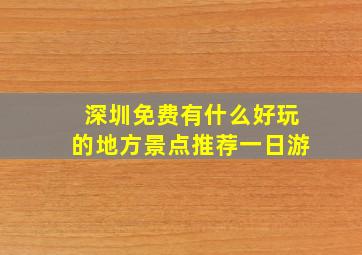 深圳免费有什么好玩的地方景点推荐一日游